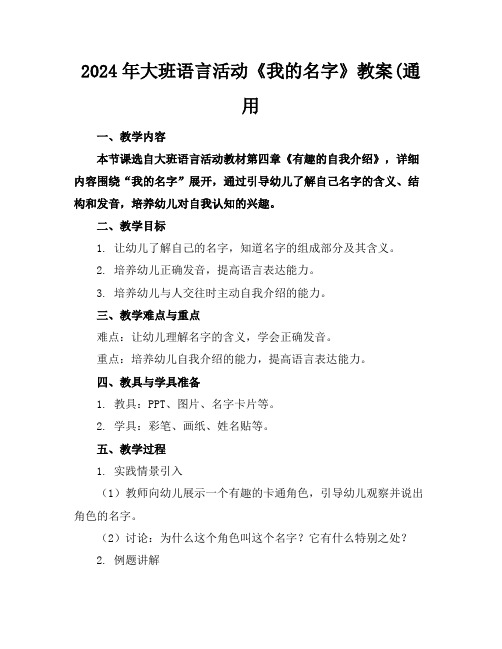 2024年大班语言活动《我的名字》教案(通用

一、教学内容

本节课选自大班语言活动教材第四章《有趣的自我介绍》，详细内容围绕“我的名字”展开，通过引导幼儿了解自己名字的含义、结构和发音，培养幼儿对自我认知的兴趣。

二、教学目标

1. 让幼儿了解自己的名字，知道名字的组成部分及其含义。

2. 培养幼儿正确发音，提高语言表达能力。

3. 培养幼儿与人交往时主动自我介绍的能力。

三、教学难点与重点

难点：让幼儿理解名字的含义，学会正确发音。

重点：培养幼儿自我介绍的能力，提高语言表达能力。

四、教具与学具准备

1. 教具：PPT、图片、名字卡片等。

2. 学具：彩笔、画纸、姓名贴等。

五、教学过程

1. 实践情景引入

（1）教师向幼儿展示一个有趣的卡通角色，引导幼儿观察并说出角色的名字。

（2）讨论：为什么这个角色叫这个名字？它有什么特别之处？

2. 例题讲解